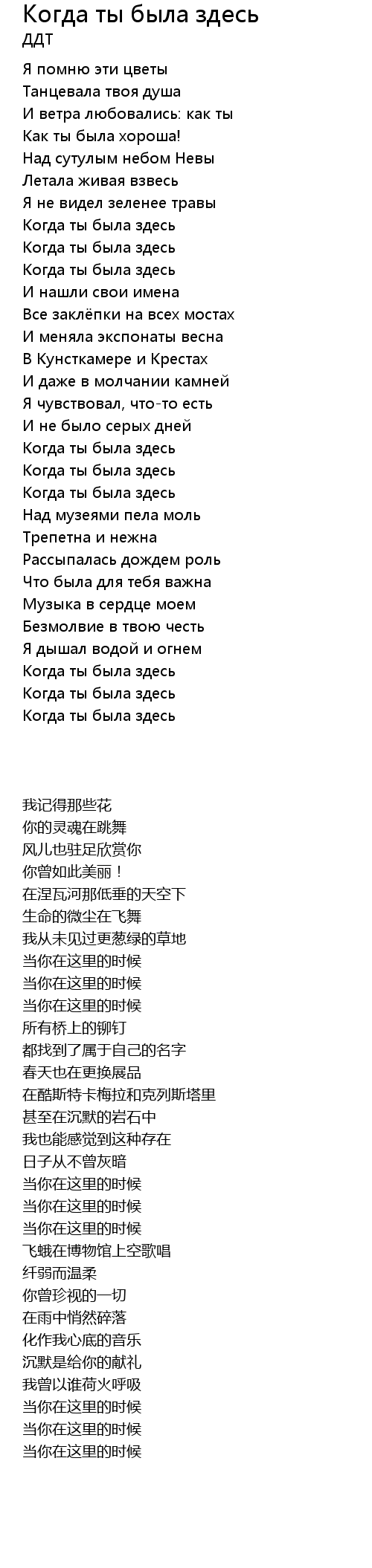 Когда ты была здесь
ДДТ

Я помню эти цветы
Танцевала твоя душа
И ветра любовались: как ты
Как ты была хороша!
Над сутулым небом Невы
Летала живая взвесь
Я не видел зеленее травы
Когда ты была здесь
Когда ты была здесь
Когда ты была здесь
И нашли свои имена
Все заклёпки на всех мостах
И меняла экспонаты весна
В Кунсткамере и Крестах
И даже в молчании камней
Я чувствовал, что-то есть
И не было серых дней
Когда ты была здесь
Когда ты была здесь
Когда ты была здесь
Над музеями пела моль
Трепетна и нежна
Рассыпалась дождем роль
Что была для тебя важна
Музыка в сердце моем
Безмолвие в твою честь
Я дышал водой и огнем
Когда ты была здесь
Когда ты была здесь
Когда ты была здесь

我记得那些花
你的灵魂在跳舞
风儿也驻足欣赏你
你曾如此美丽！
在涅瓦河那低垂的天空下
生命的微尘在飞舞
我从未见过更葱绿的草地
当你在这里的时候
当你在这里的时候
当你在这里的时候
所有桥上的铆钉
都找到了属于自己的名字
春天也在更换展品
在酷斯特卡梅拉和克列斯塔里
甚至在沉默的岩石中
我也能感觉到这种存在
日子从不曾灰暗
当你在这里的时候
当你在这里的时候
当你在这里的时候
飞蛾在博物馆上空歌唱
纤弱而温柔
你曾珍视的一切
在雨中悄然碎落
化作我心底的音乐
沉默是给你的献礼
我曾以谁荷火呼吸
当你在这里的时候
当你在这里的时候
当你在这里的时候